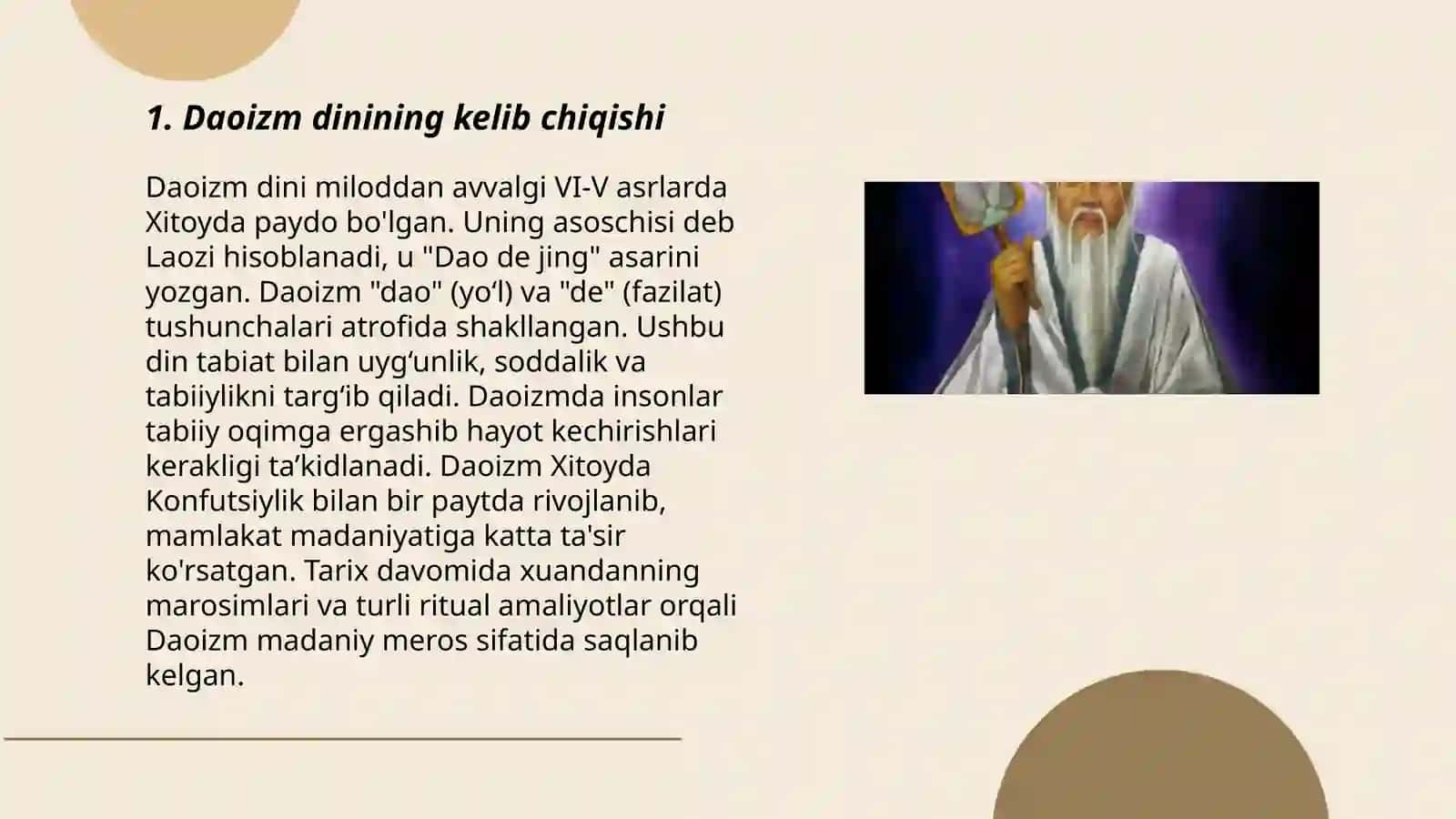 1. Daoizm dinining kelib chiqishi

Daoizm dini miloddan avvalgi VI-V asrlarda Xitoyda paydo bo'lgan. Uning asoschisi deb Laozi hisoblanadi, u "Dao de jing" asarini yozgan. Daoizm "dao" (yo‘l) va "de" (fazilat) tushunchalari atrofida shakllangan. Ushbu din tabiat bilan uyg‘unlik, soddalik va tabiiylikni targ‘ib qiladi. Daoizmda insonlar tabiiy oqimga ergashib hayot kechirishlari kerakligi ta’kidlanadi. Daoizm Xitoyda Konfutsiylik bilan bir paytda rivojlanib, mamlakat madaniyatiga katta ta'sir ko'rsatgan. Tarix davomida xuandanning marosimlari va turli ritual amaliyotlar orqali Daoizm madaniy meros sifatida saqlanib kelgan.